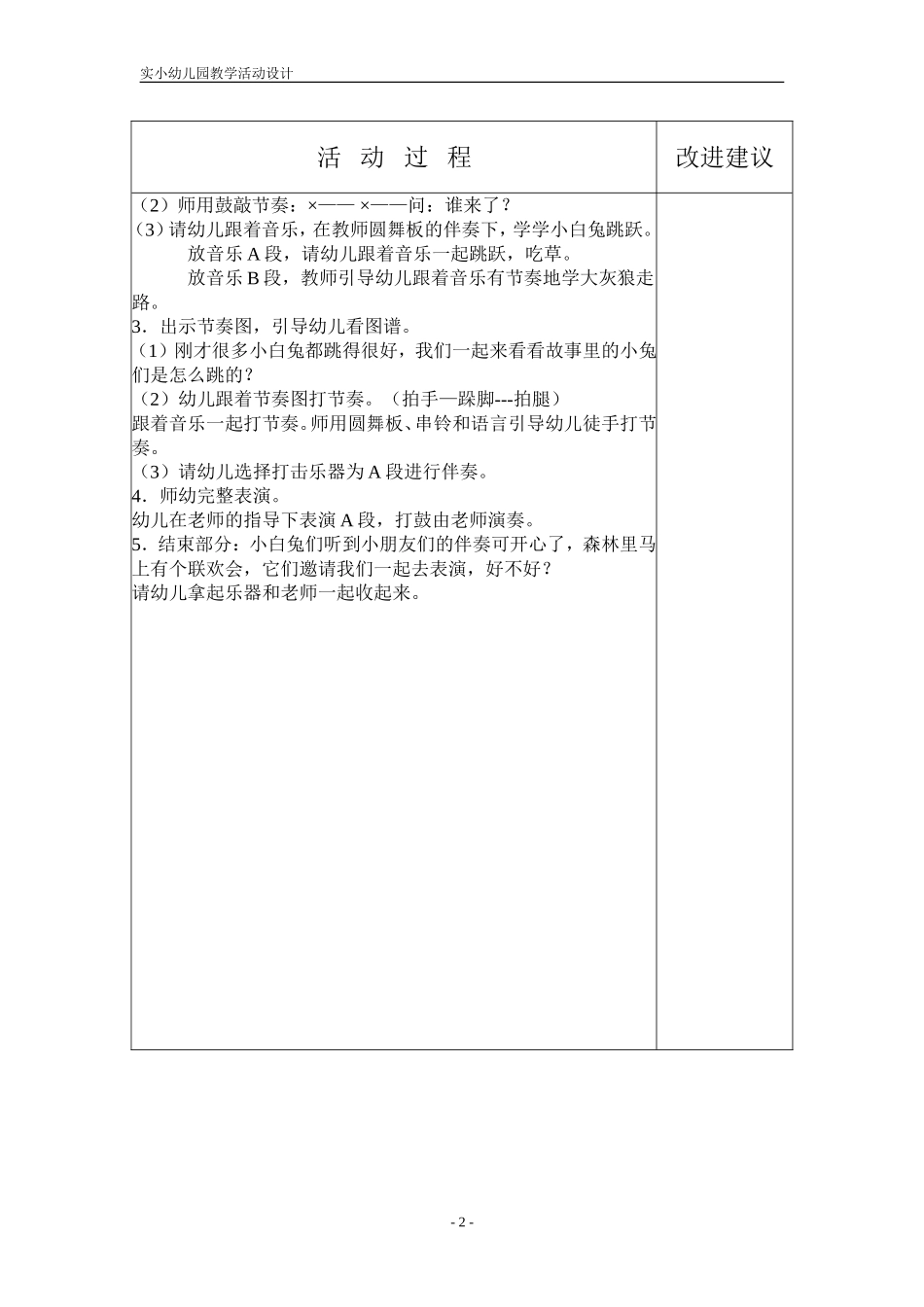 实小幼儿园教学活动设计

| 活 动 过 程 | 改进建议 |
|---|---|
| （2）师用鼓敲节奏：×—— ×——问：谁来了？<br>（3）请幼儿跟着音乐，在教师圆舞板的伴奏下，学学小白兔跳跃。<br>放音乐 A 段，请幼儿跟着音乐一起跳跃，吃草。<br>放音乐 B 段，教师引导幼儿跟着音乐有节奏地学大灰狼走路。<br>3．出示节奏图，引导幼儿看图谱。<br>（1）刚才很多小白兔都跳得很好，我们一起来看看故事里的小兔们是怎么跳的？<br>（2）幼儿跟着节奏图打节奏。（拍手—跺脚---拍腿）<br>跟着音乐一起打节奏。师用圆舞板、串铃和语言引导幼儿徒手打节奏。<br>（3）请幼儿选择打击乐器为 A 段进行伴奏。<br>4．师幼完整表演。<br>幼儿在老师的指导下表演 A 段，打鼓由老师演奏。<br>5．结束部分：小白兔们听到小朋友们的伴奏可开心了，森林里马上有个联欢会，它们邀请我们一起去表演，好不好？<br>请幼儿拿起乐器和老师一起收起来。 | |

- 2 -